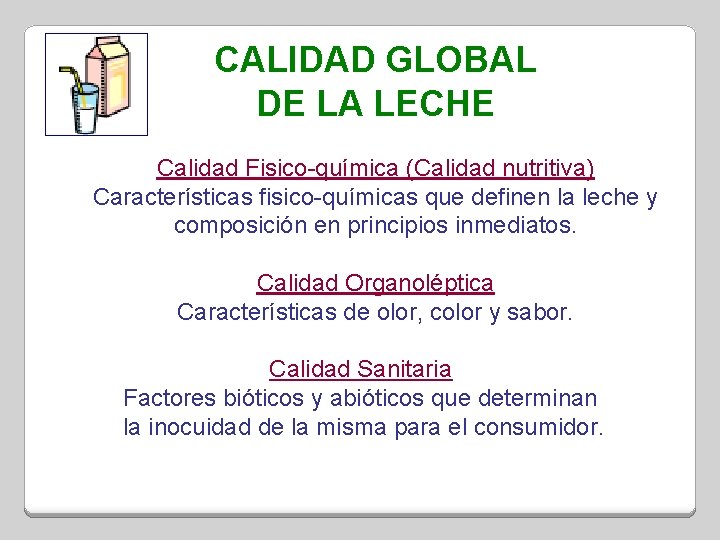 CALIDAD GLOBAL
DE LA LECHE

Calidad Fisico-química (Calidad nutritiva)
Características fisico-químicas que definen la leche y composición en principios inmediatos.

Calidad Organoléptica
Características de olor, color y sabor.

Calidad Sanitaria
Factores bióticos y abióticos que determinan la inocuidad de la misma para el consumidor.